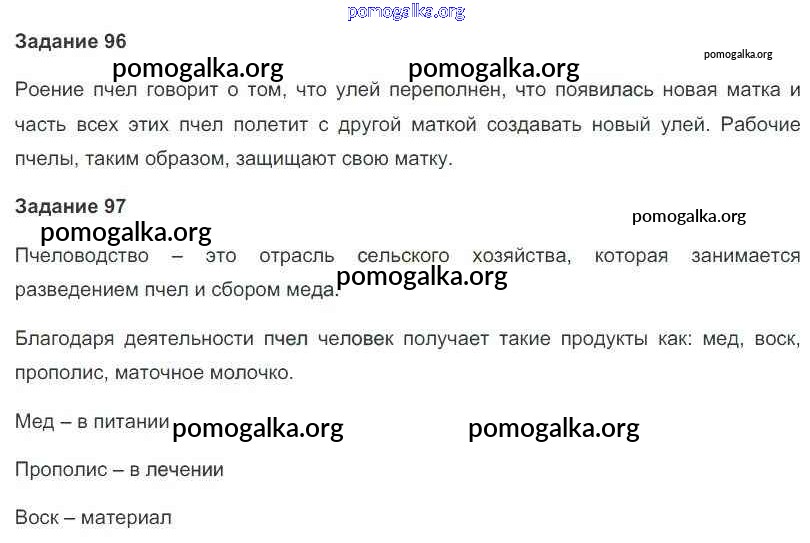 Задание 96

Роение пчел говорит о том, что улей переполнен, что появилась новая матка и часть всех этих пчел полетит с другой маткой создавать новый улей. Рабочие пчелы, таким образом, защищают свою матку.

Задание 97

Пчеловодство – это отрасль сельского хозяйства, которая занимается разведением пчел и сбором меда.

Благодаря деятельности пчел человек получает такие продукты как: мед, воск, прополис, маточное молочко.

Мед – в питании

Прополис – в лечении

Воск – материал

pomogalka.org